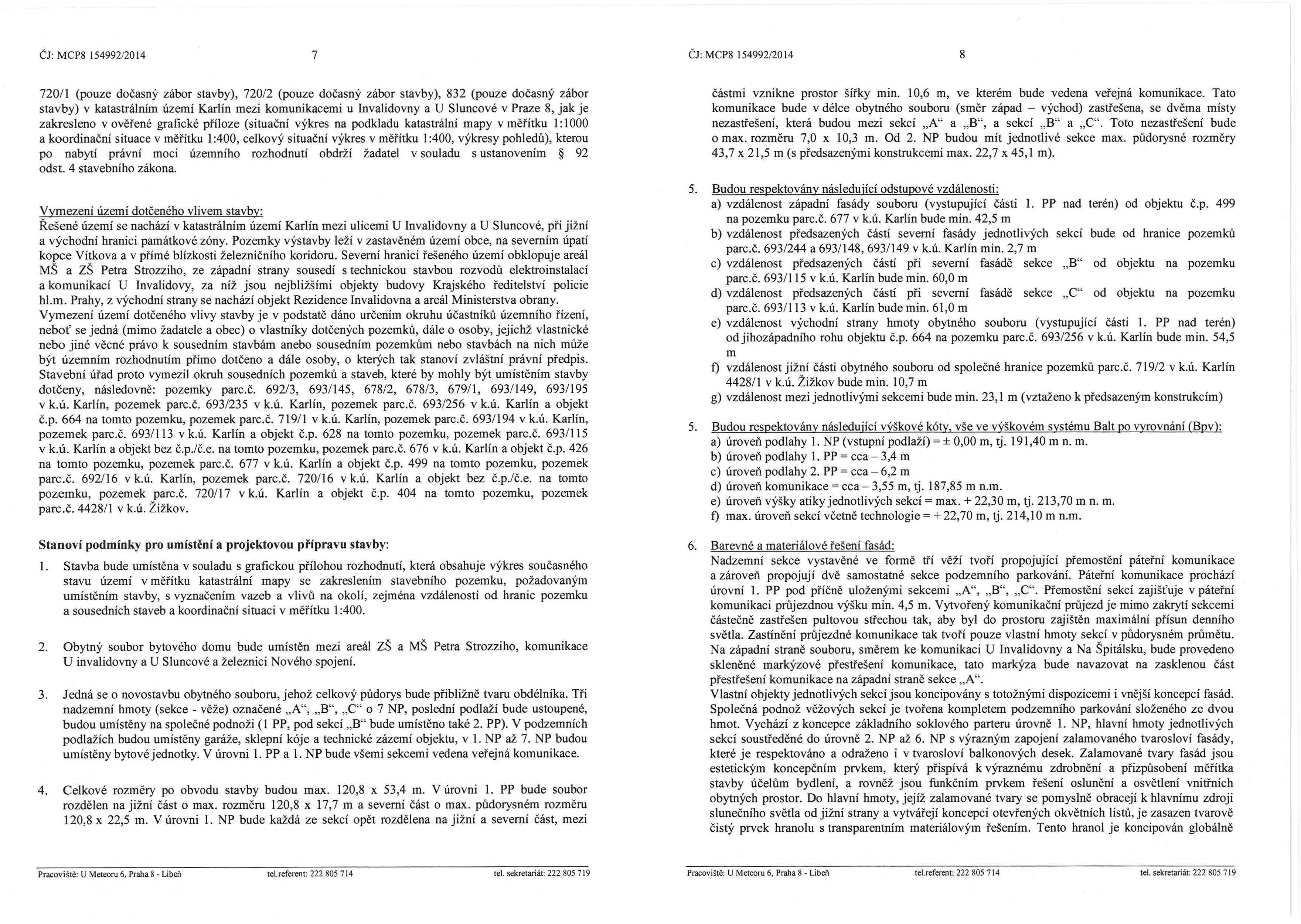 ČJ: MCP8 154992/2014 7

720/1 (pouze dočasný zábor stavby), 720/2 (pouze dočasný zábor stavby), 832 (pouze dočasný zábor stavby) v katastrálním území Karlín mezi komunikacemi u Invalidovny a U Sluncové v Praze 8, jak je zakresleno v ověřené grafické příloze (situační výkres na podkladu katastrální mapy v měřítku 1:1000 a koordinační situace v měřítku 1:400, celkový situační výkres v měřítku 1:400, výkresy pohledů), kterou po nabytí právní moci územního rozhodnutí obdrží žadatel v souladu s ustanovením § 92 odst. 4 stavebního zákona.

Vymezení území dotčeného vlivem stavby:
Řešené území se nachází v katastrálním území Karlín mezi ulicemi U Invalidovny a U Sluncové, při jižní a východní hranici památkové zóny. Pozemky výstavby leží v zastavěném území obce, na severním úpatí kopce Vítkova a v přímé blízkosti železničního koridoru. Severní hranici řešeného území obklopuje areál MŠ a ZŠ Petra Strozziho, ze západní strany sousedí s technickou stavbou rozvodů elektroinstalací a komunikací U Invalidovy, za níž jsou nejbližšími objekty budovy Krajského ředitelství policie hl.m. Prahy, z východní strany se nachází objekt Rezidence Invalidovna a areál Ministerstva obrany.
Vymezení území dotčeného vlivy stavby je v podstatě dáno určením okruhu účastníků územního řízení, neboť se jedná (mimo žadatele a obec) o vlastníky dotčených pozemků, dále o osoby, jejichž vlastnické nebo jiné věcné právo k sousedním stavbám anebo sousedním pozemkům nebo stavbách na nich může být územním rozhodnutím přímo dotčeno a dále osoby, o kterých tak stanoví zvláštní právní předpis. Stavební úřad proto vymezil okruh sousedních pozemků a staveb, které by mohly být umístěním stavby dotčeny, následovně: pozemky parc.č. 692/3, 693/145, 678/2, 678/3, 679/1, 693/149, 693/195 v k.ú. Karlín, pozemek parc.č. 693/235 v k.ú. Karlín, pozemek parc.č. 693/256 v k.ú. Karlín a objekt č.p. 664 na tomto pozemku, pozemek parc.č. 719/1 v k.ú. Karlín, pozemek parc.č. 693/194 v k.ú. Karlín, pozemek parc.č. 693/113 v k.ú. Karlín a objekt č.p. 628 na tomto pozemku, pozemek parc.č. 693/115 v k.ú. Karlín a objekt bez č.p./č.e. na tomto pozemku, pozemek parc.č. 676 v k.ú. Karlín a objekt č.p. 426 na tomto pozemku, pozemek parc.č. 677 v k.ú. Karlín a objekt č.p. 499 na tomto pozemku, pozemek parc.č. 692/16 v k.ú. Karlín, pozemek parc.č. 720/16 v k.ú. Karlín a objekt bez č.p./č.e. na tomto pozemku, pozemek parc.č. 720/17 v k.ú. Karlín a objekt č.p. 404 na tomto pozemku, pozemek parc.č. 4428/1 v k.ú. Žižkov.

Stanoví podmínky pro umístění a projektovou přípravu stavby:
1. Stavba bude umístěna v souladu s grafickou přílohou rozhodnutí, která obsahuje výkres současného stavu území v měřítku katastrální mapy se zakreslením stavebního pozemku, požadovaným umístěním stavby, s vyznačením vazeb a vlivů na okolí, zejména vzdáleností od hranic pozemku a sousedních staveb a koordinační situaci v měřítku 1:400.

2. Obytný soubor bytového domu bude umístěn mezi areál ZŠ a MŠ Petra Strozziho, komunikace U invalidovny a U Sluncové a železnici Nového spojení.

3. Jedná se o novostavbu obytného souboru, jehož celkový půdorys bude přibližně tvaru obdélníka. Tři nadzemní hmoty (sekce - věže) označené „A“, „B“, „C“ o 7 NP, poslední podlaží bude ustoupené, budou umístěny na společné podnoži (1 PP, pod sekcí „B“ bude umístěno také 2. PP). V podzemních podlažích budou umístěny garáže, sklepní kóje a technické zázemí objektu, v 1. NP až 7. NP budou umístěny bytové jednotky. V úrovni 1. PP a 1. NP bude všemi sekcemi vedena veřejná komunikace.

4. Celkové rozměry po obvodu stavby budou max. 120,8 x 53,4 m. V úrovni 1. PP bude soubor rozdělen na jižní část o max. rozměru 120,8 x 17,7 m a severní část o max. půdorysném rozměru 120,8 x 22,5 m. V úrovni 1. NP bude každá ze sekcí opět rozdělena na jižní a severní část, mezi

Pracoviště: U Meteoru 6, Praha 8 - Libeň tel.referent: 222 805 714 tel. sekretariát: 222 805 719

ČJ: MCP8 154992/2014 8

částmi vznikne prostor šířky min. 10,6 m, ve kterém bude vedena veřejná komunikace. Tato komunikace bude v délce obytného souboru (směr západ – východ) zastřešena, se dvěma místy nezastřešení, která budou mezi sekcí „A“ a „B“, a sekcí „B“ a „C“. Toto nezastřešení bude o max. rozměru 7,0 x 10,3 m. Od 2. NP budou mít jednotlivé sekce max. půdorysné rozměry 43,7 x 21,5 m (s předsazenými konstrukcemi max. 22,7 x 45,1 m).

5. Budou respektovány následující odstupové vzdálenosti:
a) vzdálenost západní fasády souboru (vystupující části 1. PP nad terén) od objektu č.p. 499 na pozemku parc.č. 677 v k.ú. Karlín bude min. 42,5 m
b) vzdálenost předsazených částí severní fasády jednotlivých sekcí bude od hranice pozemků parc.č. 693/244 a 693/148, 693/149 v k.ú. Karlín min. 2,7 m
c) vzdálenost předsazených částí při severní fasádě sekce „B“ od objektu na pozemku parc.č. 693/115 v k.ú. Karlín bude min. 60,0 m
d) vzdálenost předsazených částí při severní fasádě sekce „C“ od objektu na pozemku parc.č. 693/113 v k.ú. Karlín bude min. 61,0 m
e) vzdálenost východní strany hmoty obytného souboru (vystupující části 1. PP nad terén) od jihozápadního rohu objektu č.p. 664 na pozemku parc.č. 693/256 v k.ú. Karlín bude min. 54,5 m
f) vzdálenost jižní části obytného souboru od společné hranice pozemků parc.č. 719/2 v k.ú. Karlín 4428/1 v k.ú. Žižkov bude min. 10,7 m
g) vzdálenost mezi jednotlivými sekcemi bude min. 23,1 m (vztaženo k předsazeným konstrukcím)

5. Budou respektovány následující výškové kóty, vše ve výškovém systému Balt po vyrovnání (Bpv):
a) úroveň podlahy 1. NP (vstupní podlaží) = ± 0,00 m, tj. 191,40 m n. m.
b) úroveň podlahy 1. PP = cca – 3,4 m
c) úroveň podlahy 2. PP = cca – 6,2 m
d) úroveň komunikace = cca – 3,55 m, tj. 187,85 m n.m.
e) úroveň výšky atiky jednotlivých sekcí = max. + 22,30 m, tj. 213,70 m n. m.
f) max. úroveň sekcí včetně technologie = + 22,70 m, tj. 214,10 m n.m.

6. Barevné a materiálové řešení fasád:
Nadzemní sekce vystavěné ve formě tří věží tvoří propojující přemostění páteřní komunikace a zároveň propojují dvě samostatné sekce podzemního parkování. Páteřní komunikace prochází úrovní 1. PP pod příčně uloženými sekcemi „A“, „B“, „C“. Přemostění sekcí zajišťuje v páteřní komunikaci průjezdnou výšku min. 4,5 m. Vytvořený komunikační průjezd je mimo zakrytí sekcemi částečně zastřešen pultovou střechou tak, aby byl do prostoru zajištěn maximální přísun denního světla. Zastínění průjezdné komunikace tak tvoří pouze vlastní hmoty sekcí v půdorysném průmětu. Na západní straně souboru, směrem ke komunikaci U Invalidovny a Na Špitálsku, bude provedeno skleněné markýzové přestřešení komunikace, tato markýza bude navazovat na zasklenou část přestřešení komunikace na západní straně sekce „A“.
Vlastní objekty jednotlivých sekcí jsou koncipovány s totožnými dispozicemi i vnější koncepcí fasád. Společná podnož věžových sekcí je tvořena kompletem podzemního parkování složeného ze dvou hmot. Vychází z koncepce základního soklového parteru úrovně 1. NP, hlavní hmoty jednotlivých sekcí soustředěné do úrovně 2. NP až 6. NP s výrazným zapojení zalamovaného tvarosloví fasády, které je respektováno a odraženo i v tvarosloví balkonových desek. Zalamované tvary fasád jsou estetickým koncepčním prvkem, který přispívá k výraznému zdrobnění a přizpůsobení měřítka stavby účelům bydlení, a rovněž jsou funkčním prvkem řešení oslunění a osvětlení vnitřních obytných prostor. Do hlavní hmoty, jejíž zalamované tvary se pomyslně obracejí k hlavnímu zdroji slunečního světla od jižní strany a vytvářejí koncepci otevřených okvětních listů, je zasazen tvarově čistý prvek hranolu s transparentním materiálovým řešením. Tento hranol je koncipován globálně

Pracoviště: U Meteoru 6, Praha 8 - Libeň tel.referent: 222 805 714 tel. sekretariát: 222 805 719